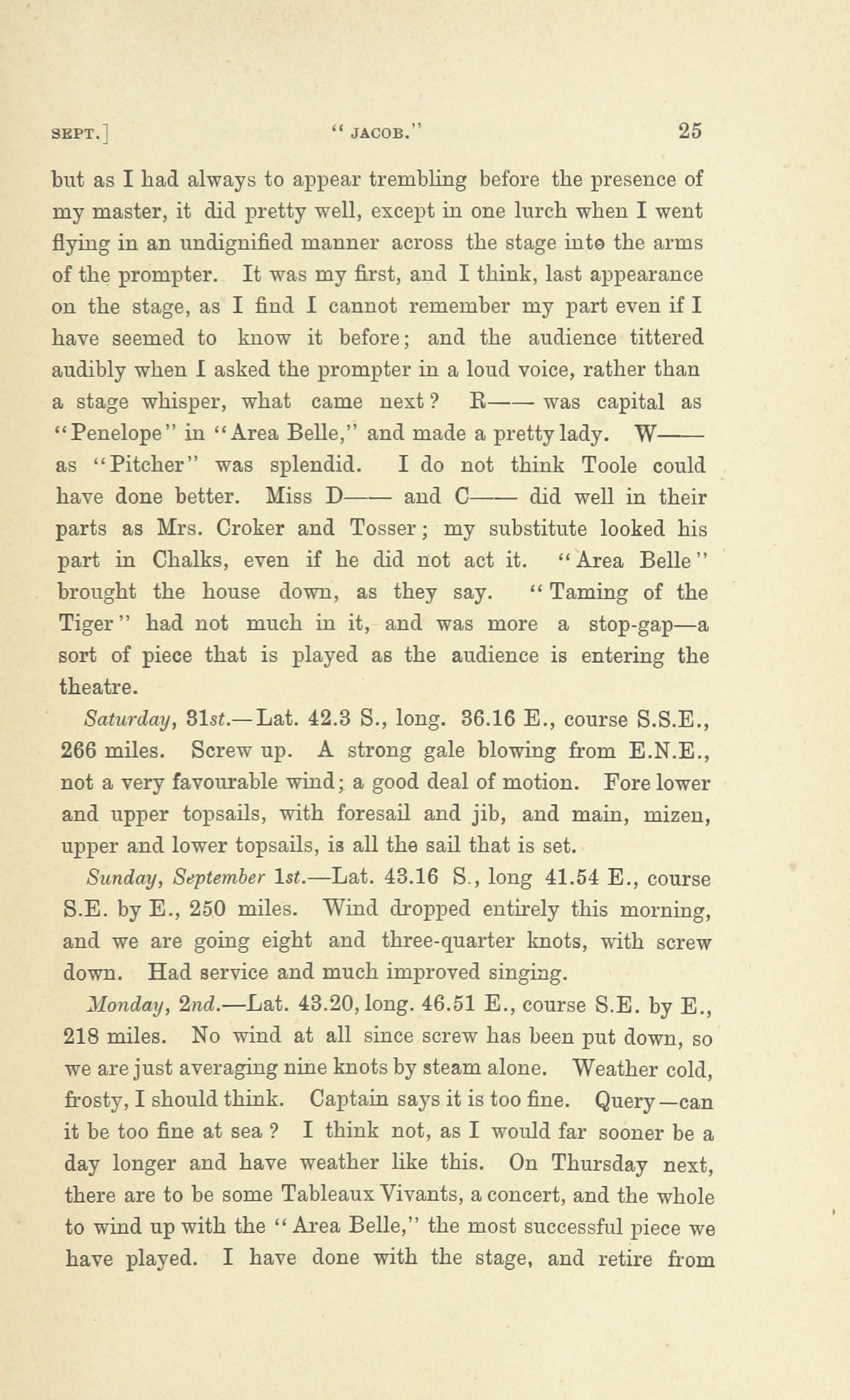 SEPT.] " JACOB." 25

but as I had always to appear trembling before the presence of my master, it did pretty well, except in one lurch when I went flying in an undignified manner across the stage into the arms of the prompter. It was my first, and I think, last appearance on the stage, as I find I cannot remember my part even if I have seemed to know it before; and the audience tittered audibly when I asked the prompter in a loud voice, rather than a stage whisper, what came next? R—— was capital as "Penelope" in "Area Belle," and made a pretty lady. W—— as "Pitcher" was splendid. I do not think Toole could have done better. Miss D—— and C—— did well in their parts as Mrs. Croker and Tosser; my substitute looked his part in Chalks, even if he did not act it. "Area Belle" brought the house down, as they say. "Taming of the Tiger" had not much in it, and was more a stop-gap—a sort of piece that is played as the audience is entering the theatre.

Saturday, 31st.—Lat. 42.3 S., long. 36.16 E., course S.S.E., 266 miles. Screw up. A strong gale blowing from E.N.E., not a very favourable wind; a good deal of motion. Fore lower and upper topsails, with foresail and jib, and main, mizen, upper and lower topsails, is all the sail that is set.

Sunday, September 1st.—Lat. 43.16 S., long 41.54 E., course S.E. by E., 250 miles. Wind dropped entirely this morning, and we are going eight and three-quarter knots, with screw down. Had service and much improved singing.

Monday, 2nd.—Lat. 43.20, long. 46.51 E., course S.E. by E., 218 miles. No wind at all since screw has been put down, so we are just averaging nine knots by steam alone. Weather cold, frosty, I should think. Captain says it is too fine. Query—can it be too fine at sea? I think not, as I would far sooner be a day longer and have weather like this. On Thursday next, there are to be some Tableaux Vivants, a concert, and the whole to wind up with the "Area Belle," the most successful piece we have played. I have done with the stage, and retire from